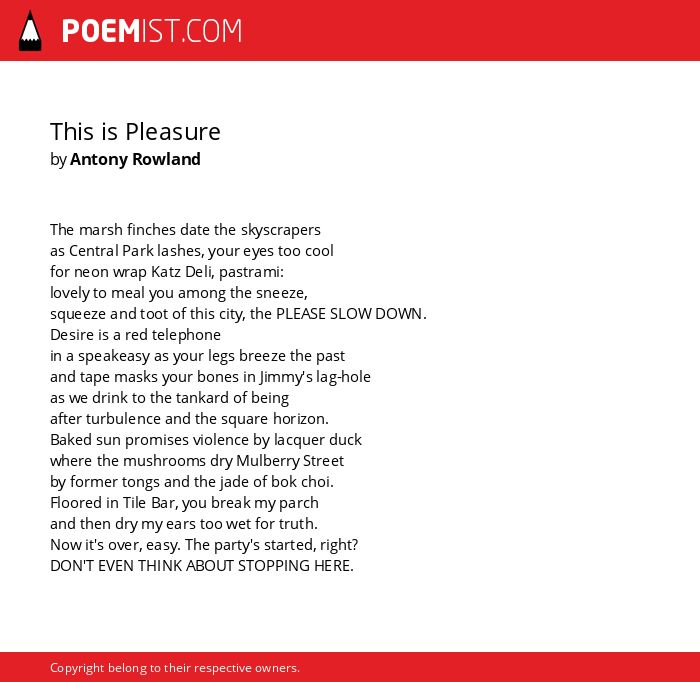 POEMIST.COM

This is Pleasure
by Antony Rowland

The marsh finches date the skyscrapers
as Central Park lashes, your eyes too cool
for neon wrap Katz Deli, pastrami:
lovely to meal you among the sneeze,
squeeze and toot of this city, the PLEASE SLOW DOWN.
Desire is a red telephone
in a speakeasy as your legs breeze the past
and tape masks your bones in Jimmy's lag-hole
as we drink to the tankard of being
after turbulence and the square horizon.
Baked sun promises violence by lacquer duck
where the mushrooms dry Mulberry Street
by former tongs and the jade of bok choi.
Floored in Tile Bar, you break my parch
and then dry my ears too wet for truth.
Now it's over, easy. The party's started, right?
DON'T EVEN THINK ABOUT STOPPING HERE.

Copyright belong to their respective owners.